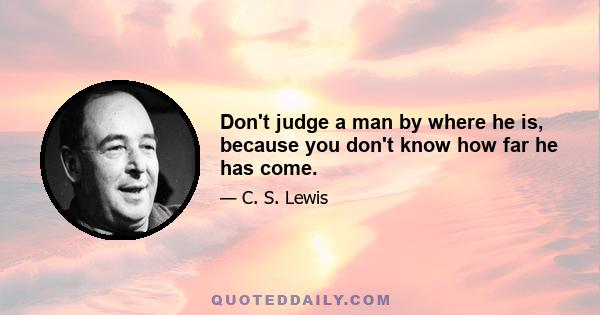 Don't judge a man by where he is, because you don't know how far he has come.

— C. S. Lewis

QUOTEDDAILY.COM